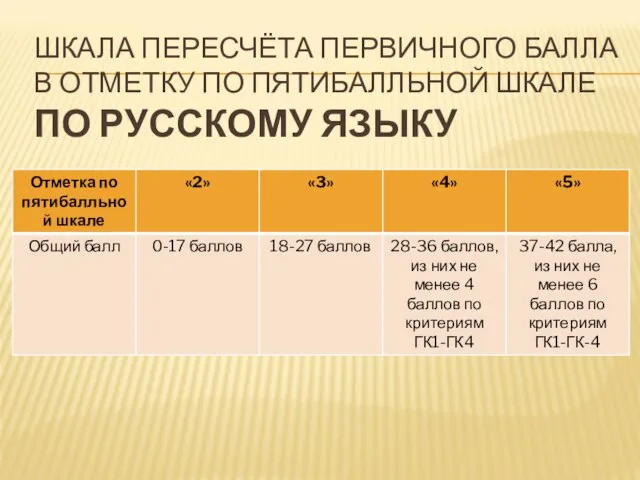 ШКАЛА ПЕРЕСЧЁТА ПЕРВИЧНОГО БАЛЛА В ОТМЕТКУ ПО ПЯТИБАЛЛЬНОЙ ШКАЛЕ ПО РУССКОМУ ЯЗЫКУ

| Отметка по пятибалльной шкале | «2» | «3» | «4» | «5» |
|---|---|---|---|---|
| Общий балл | 0-17 баллов | 18-27 баллов | 28-36 баллов, из них не менее 4 баллов по критериям ГК1-ГК4 | 37-42 балла, из них не менее 6 баллов по критериям ГК1-ГК-4 |